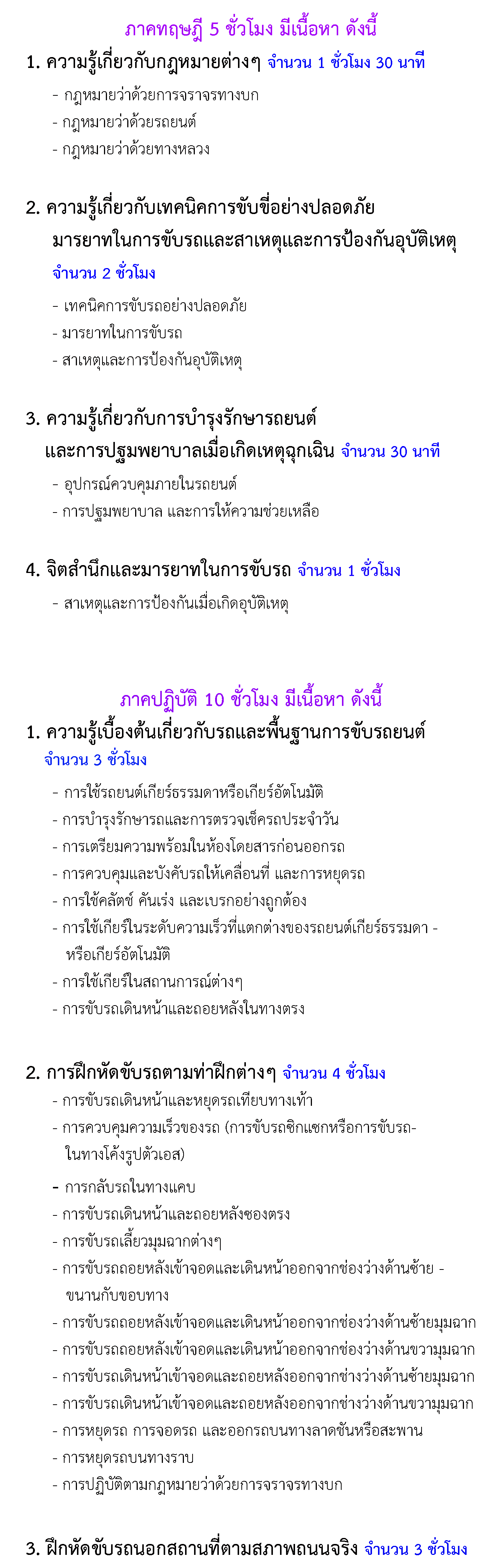 ภาคทฤษฎี 5 ชั่วโมง มีเนื้อหา ดังนี้

1. ความรู้เกี่ยวกับกฎหมายต่างๆ จำนวน 1 ชั่วโมง 30 นาที

- กฎหมายว่าด้วยการจราจรทางบก
- กฎหมายว่าด้วยรถยนต์
- กฎหมายว่าด้วยทางหลวง

2. ความรู้เกี่ยวกับเทคนิคการขับขี่อย่างปลอดภัย มารยาทในการขับรถและสาเหตุและการป้องกันอุบัติเหตุ จำนวน 2 ชั่วโมง

- เทคนิคการขับรถอย่างปลอดภัย
- มารยาทในการขับรถ
- สาเหตุและการป้องกันอุบัติเหตุ

3. ความรู้เกี่ยวกับการบำรุงรักษารถยนต์ และการปฐมพยาบาลเมื่อเกิดเหตุฉุกเฉิน จำนวน 30 นาที

- อุปกรณ์ควบคุมภายในรถยนต์
- การปฐมพยาบาล และการให้ความช่วยเหลือ

4. จิตสำนึกและมารยาทในการขับรถ จำนวน 1 ชั่วโมง

- สาเหตุและการป้องกันเมื่อเกิดอุบัติเหตุ

ภาคปฏิบัติ 10 ชั่วโมง มีเนื้อหา ดังนี้

1. ความรู้เบื้องต้นเกี่ยวกับรถและพื้นฐานการขับรถยนต์ จำนวน 3 ชั่วโมง

- การใช้รถยนต์เกียร์ธรรมดาหรือเกียร์อัตโนมัติ
- การบำรุงรักษารถและการตรวจเช็ครถประจำวัน
- การเตรียมความพร้อมในห้องโดยสารก่อนออกรถ
- การควบคุมและบังคับรถให้เคลื่อนที่ และการหยุดรถ
- การใช้คลัตช์ คันเร่ง และเบรกอย่างถูกต้อง
- การใช้เกียร์ในระดับความเร็วที่แตกต่างของรถยนต์เกียร์ธรรมดา - หรือเกียร์อัตโนมัติ
- การใช้เกียร์ในสถานการณ์ต่างๆ
- การขับรถเดินหน้าและถอยหลังในทางตรง

2. การฝึกหัดขับรถตามท่าฝึกต่างๆ จำนวน 4 ชั่วโมง

- การขับรถเดินหน้าและหยุดรถเทียบทางเท้า
- การควบคุมความเร็วของรถ (การขับรถซิกแซกหรือการขับรถ- ในทางโค้งรูปตัวเอส)
- การกลับรถในทางแคบ
- การขับรถเดินหน้าและถอยหลังซองตรง
- การขับรถเลี้ยวมุมฉากต่างๆ
- การขับรถถอยหลังเข้าจอดและเดินหน้าออกจากช่องว่างด้านซ้าย - ขนานกับขอบทาง
- การขับรถถอยหลังเข้าจอดและเดินหน้าออกจากช่องว่างด้านซ้ายมุมฉาก
- การขับรถถอยหลังเข้าจอดและเดินหน้าออกจากช่องว่างด้านขวามุมฉาก
- การขับรถเดินหน้าเข้าจอดและถอยหลังออกจากช่างว่างด้านซ้ายมุมฉาก
- การขับรถเดินหน้าเข้าจอดและถอยหลังออกจากช่างว่างด้านขวามุมฉาก
- การหยุดรถ การจอดรถ และออกรถบนทางลาดชันหรือสะพาน
- การหยุดรถบนทางราบ
- การปฏิบัติตามกฎหมายว่าด้วยการจราจรทางบก

3. ฝึกหัดขับรถนอกสถานที่ตามสภาพถนนจริง จำนวน 3 ชั่วโมง